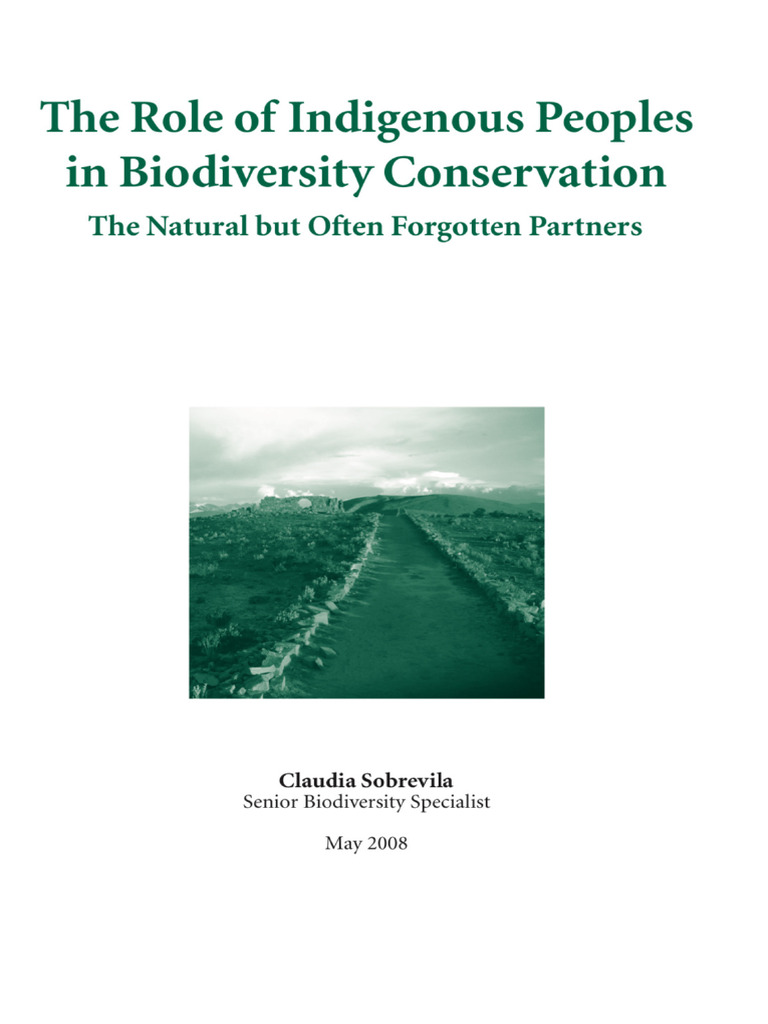 The Role of Indigenous Peoples in Biodiversity Conservation

The Natural but Often Forgotten Partners

Claudia Sobrevila
Senior Biodiversity Specialist

May 2008